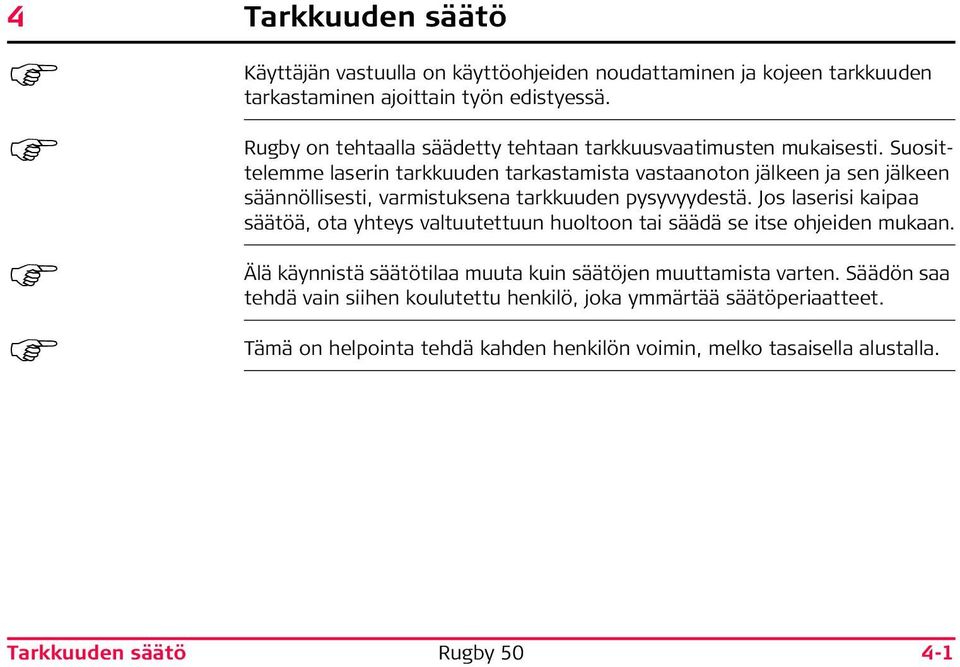 4 Tarkkuuden säätö

Käyttäjän vastuulla on käyttöohjeiden noudattaminen ja kojeen tarkkuuden tarkastaminen ajoittain työn edistyessä.

Rugby on tehtaalla säädetty tehtaan tarkkuusvaatimusten mukaisesti. Suosittelemme laserin tarkkuuden tarkastamista vastaanoton jälkeen ja sen jälkeen säännöllisesti, varmistuksena tarkkuuden pysyvyydestä. Jos laserisi kaipaa säätöä, ota yhteys valtuutettuun huoltoon tai säädä se itse ohjeiden mukaan.

Älä käynnistä säätötilaa muuta kuin säätöjen muuttamista varten. Säädön saa tehdä vain siihen koulutettu henkilö, joka ymmärtää säätöperiaatteet.

Tämä on helpointa tehdä kahden henkilön voimin, melko tasaisella alustalla.

Tarkkuuden säätö Rugby 50 4-1